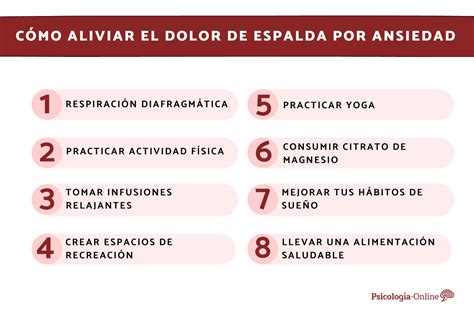 CÓMO ALIVIAR EL DOLOR DE ESPALDA POR ANSIEDAD

1 RESPIRACIÓN DIAFRAGMÁTICA

2 PRACTICAR ACTIVIDAD FÍSICA

3 TOMAR INFUSIONES RELAJANTES

4 CREAR ESPACIOS DE RECREACIÓN

5 PRACTICAR YOGA

6 CONSUMIR CITRATO DE MAGNESIO

7 MEJORAR TUS HÁBITOS DE SUEÑO

8 LLEVAR UNA ALIMENTACIÓN SALUDABLE

Psicología-Online